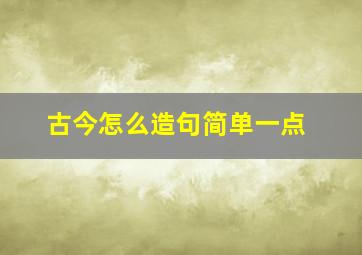 古今怎么造句简单一点